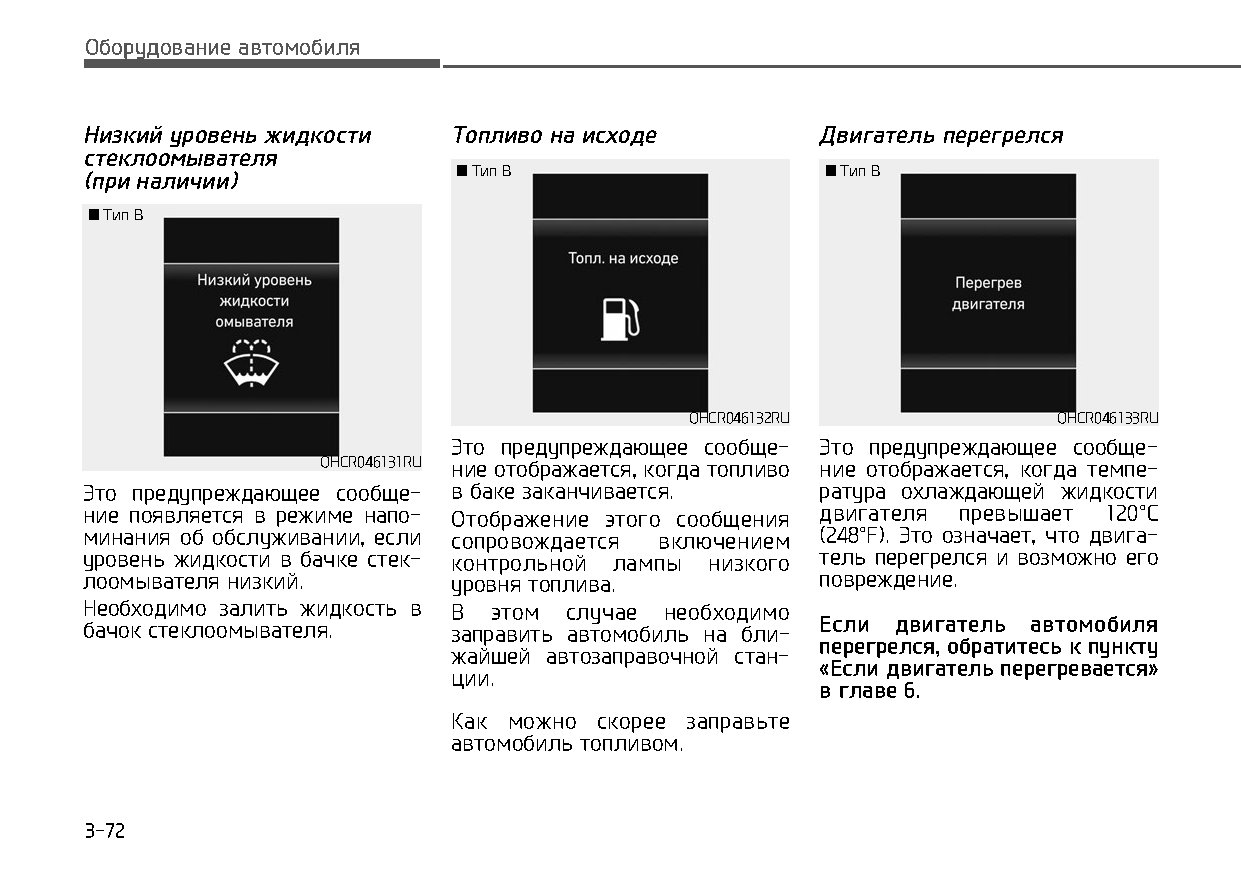 Оборудование автомобиля

Низкий уровень жидкости стеклоомывателя (при наличии)

■ Тип B

Низкий уровень жидкости омывателя

OHCR046131RU

Это предупреждающее сообщение появляется в режиме напоминания об обслуживании, если уровень жидкости в бачке стеклоомывателя низкий.

Необходимо залить жидкость в бачок стеклоомывателя.

Топливо на исходе

■ Тип B

Топл. на исходе

OHCR046132RU

Это предупреждающее сообщение отображается, когда топливо в баке заканчивается.

Отображение этого сообщения сопровождается включением контрольной лампы низкого уровня топлива.

В этом случае необходимо заправить автомобиль на ближайшей автозаправочной станции.

Как можно скорее заправьте автомобиль топливом.

Двигатель перегрелся

■ Тип B

Перегрев двигателя

OHCR046133RU

Это предупреждающее сообщение отображается, когда температура охлаждающей жидкости двигателя превышает 120°C (248°F). Это означает, что двигатель перегрелся и возможно его повреждение.

Если двигатель автомобиля перегрелся, обратитесь к пункту «Если двигатель перегревается» в главе 6.

3-72